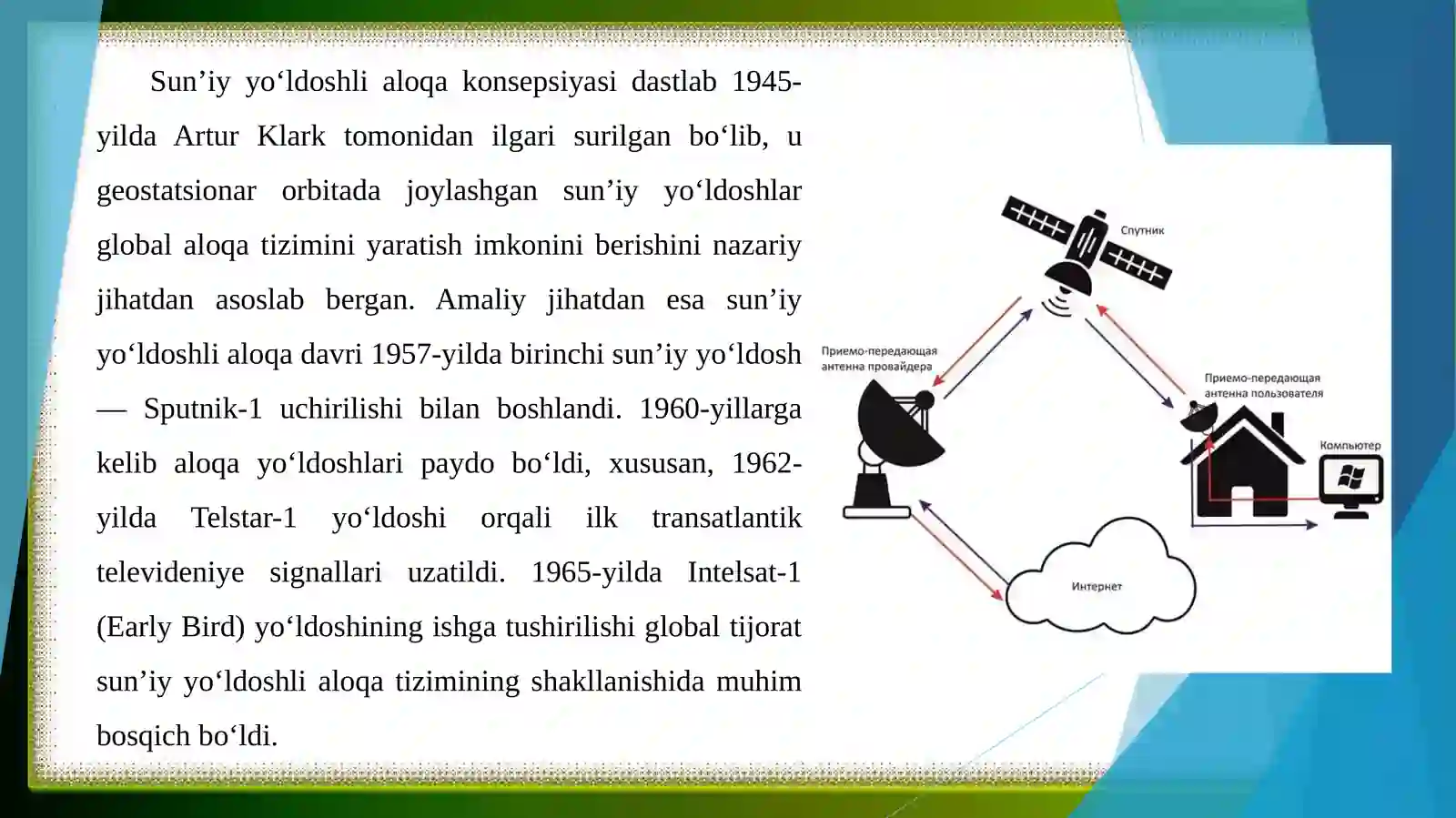 Sun’iy yo‘ldoshli aloqa konsepsiyasi dastlab 1945-yilda Artur Klark tomonidan ilgari surilgan bo‘lib, u geostatsionar orbitada joylashgan sun’iy yo‘ldoshlar global aloqa tizimini yaratish imkonini berishini nazariy jihatdan asoslab bergan. Amaliy jihatdan esa sun’iy yo‘ldoshli aloqa davri 1957-yilda birinchi sun’iy yo‘ldosh — Sputnik-1 uchirilishi bilan boshlandi. 1960-yillarga kelib aloqa yo‘ldoshlari paydo bo‘ldi, xususan, 1962-yilda Telstar-1 yo‘ldoshi orqali ilk transatlantik televideniye signallari uzatildi. 1965-yilda Intelsat-1 (Early Bird) yo‘ldoshining ishga tushirilishi global tijorat sun’iy yo‘ldoshli aloqa tizimining shakllanishida muhim bosqich bo‘ldi.

Спутник

Приемо-передающая антенна провайдера

Приемо-передающая антенна пользователя

Компьютер

Интернет